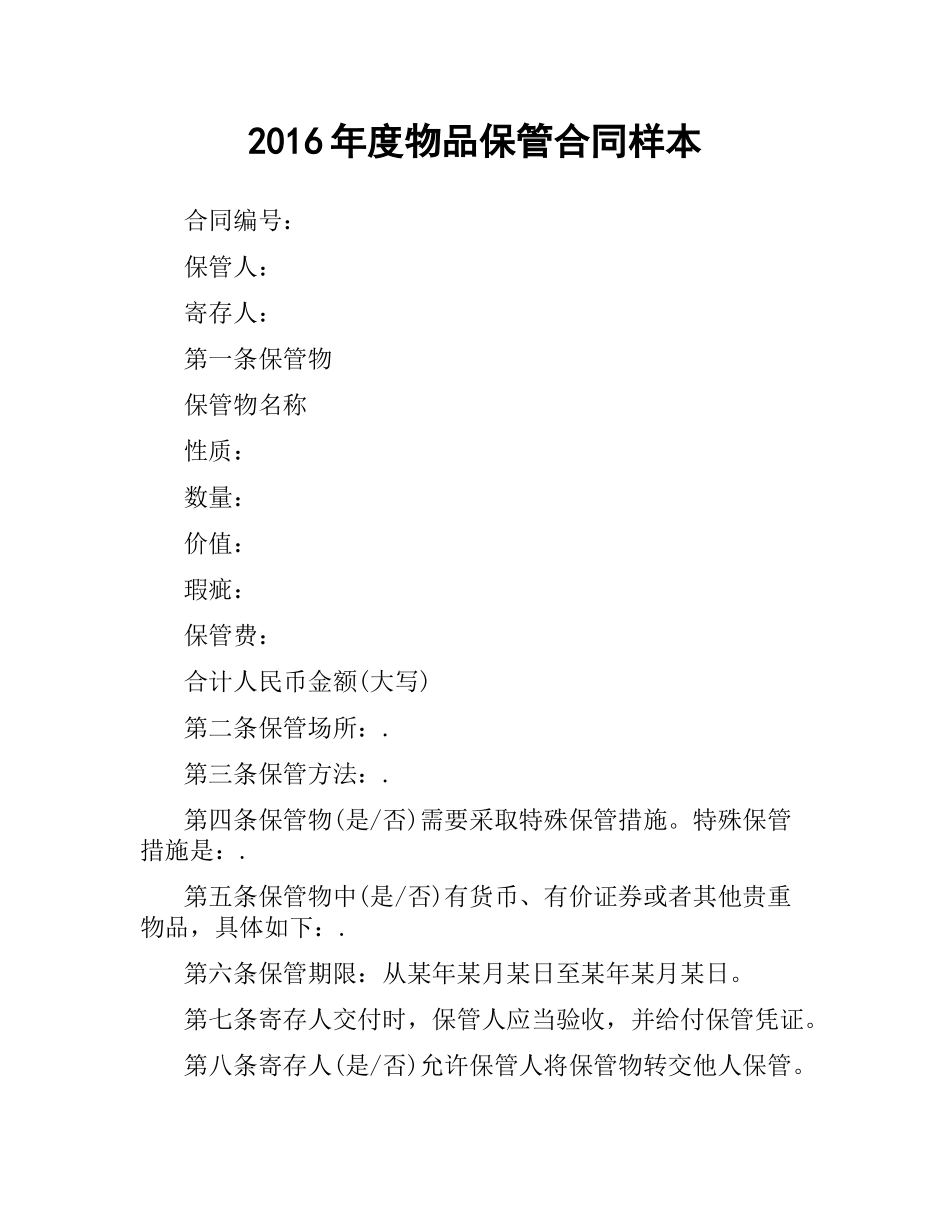 2016年度物品保管合同样本

合同编号：

保管人：

寄存人：

第一条保管物

保管物名称

性质：

数量：

价值：

瑕疵：

保管费：

合计人民币金额(大写)

第二条保管场所：.

第三条保管方法：.

第四条保管物(是/否)需要采取特殊保管措施。特殊保管措施是：.

第五条保管物中(是/否)有货币、有价证券或者其他贵重物品，具体如下：.

第六条保管期限：从某年某月某日至某年某月某日。

第七条寄存人交付时，保管人应当验收，并给付保管凭证。

第八条寄存人(是/否)允许保管人将保管物转交他人保管。